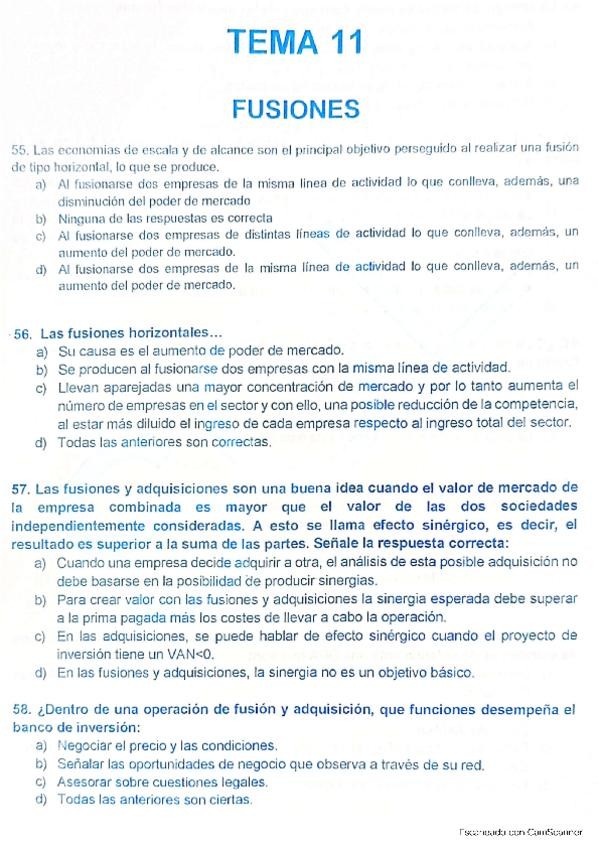 TEMA 11

FUSIONES

55. Las economías de escala y de alcance son el principal objetivo perseguido al realizar una fusión de tipo horizontal, lo que se produce.
a) Al fusionarse dos empresas de la misma línea de actividad lo que conlleva, además, una disminución del poder de mercado
b) Ninguna de las respuestas es correcta
c) Al fusionarse dos empresas de distintas líneas de actividad lo que conlleva, además, un aumento del poder de mercado.
d) Al fusionarse dos empresas de la misma línea de actividad lo que conlleva, además, un aumento del poder de mercado.

56. Las fusiones horizontales…
a) Su causa es el aumento de poder de mercado.
b) Se producen al fusionarse dos empresas con la misma línea de actividad.
c) Llevan aparejadas una mayor concentración de mercado y por lo tanto aumenta el número de empresas en el sector y con ello, una posible reducción de la competencia, al estar más diluido el ingreso de cada empresa respecto al ingreso total del sector.
d) Todas las anteriores son correctas.

57. Las fusiones y adquisiciones son una buena idea cuando el valor de mercado de la empresa combinada es mayor que el valor de las dos sociedades independientemente consideradas. A esto se llama efecto sinérgico, es decir, el resultado es superior a la suma de las partes. Señale la respuesta correcta:
a) Cuando una empresa decide adquirir a otra, el análisis de esta posible adquisición no debe basarse en la posibilidad de producir sinergias.
b) Para crear valor con las fusiones y adquisiciones la sinergia esperada debe superar a la prima pagada más los costes de llevar a cabo la operación.
c) En las adquisiciones, se puede hablar de efecto sinérgico cuando el proyecto de inversión tiene un VAN<0.
d) En las fusiones y adquisiciones, la sinergia no es un objetivo básico.

58. ¿Dentro de una operación de fusión y adquisición, que funciones desempeña el banco de inversión:
a) Negociar el precio y las condiciones.
b) Señalar las oportunidades de negocio que observa a través de su red.
c) Asesorar sobre cuestiones legales.
d) Todas las anteriores son ciertas.

Escaneado con CamScanner